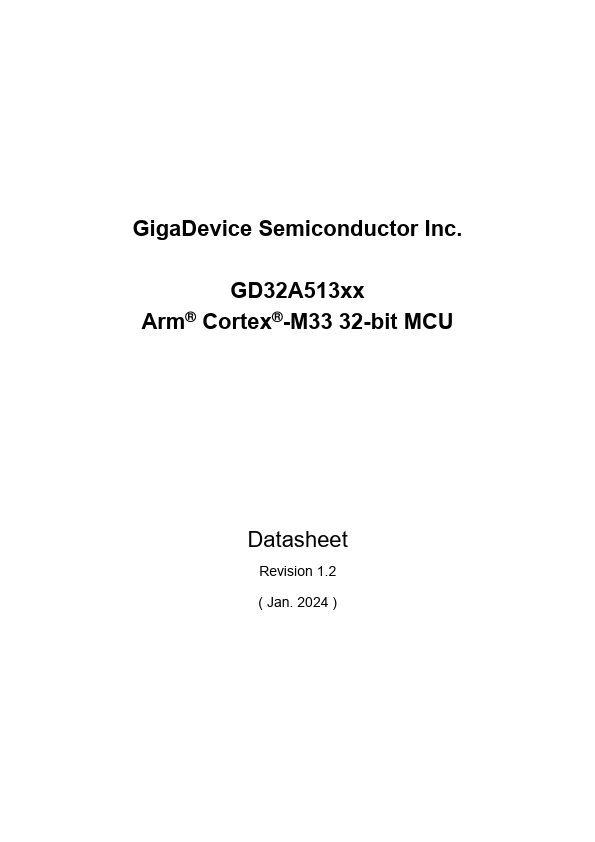 GigaDevice Semiconductor Inc.

GD32A513xx
Arm® Cortex®-M33 32-bit MCU

Datasheet

Revision 1.2

( Jan. 2024 )